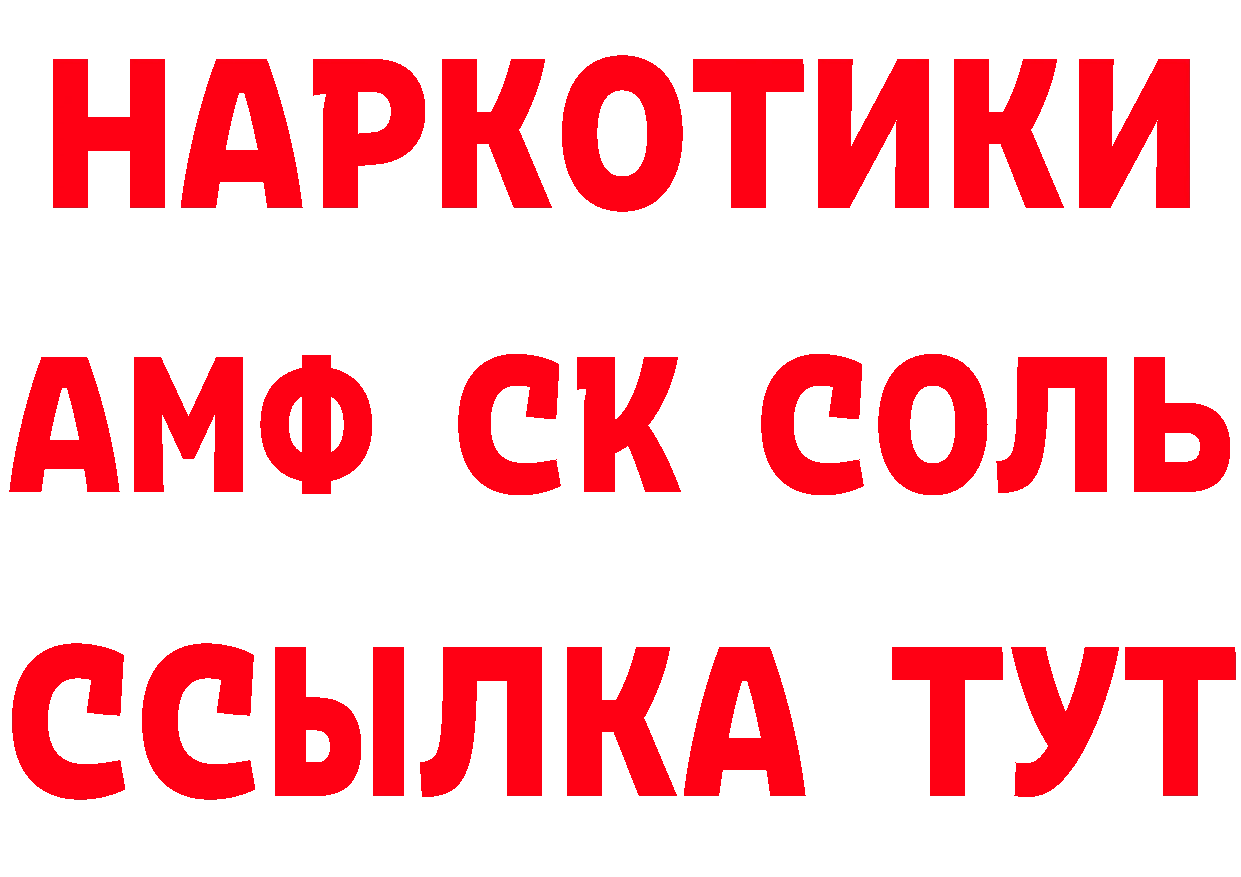 НАРКОТИКИ
АМФ СК СОЛЬ
ССЫЛКА ТУТ